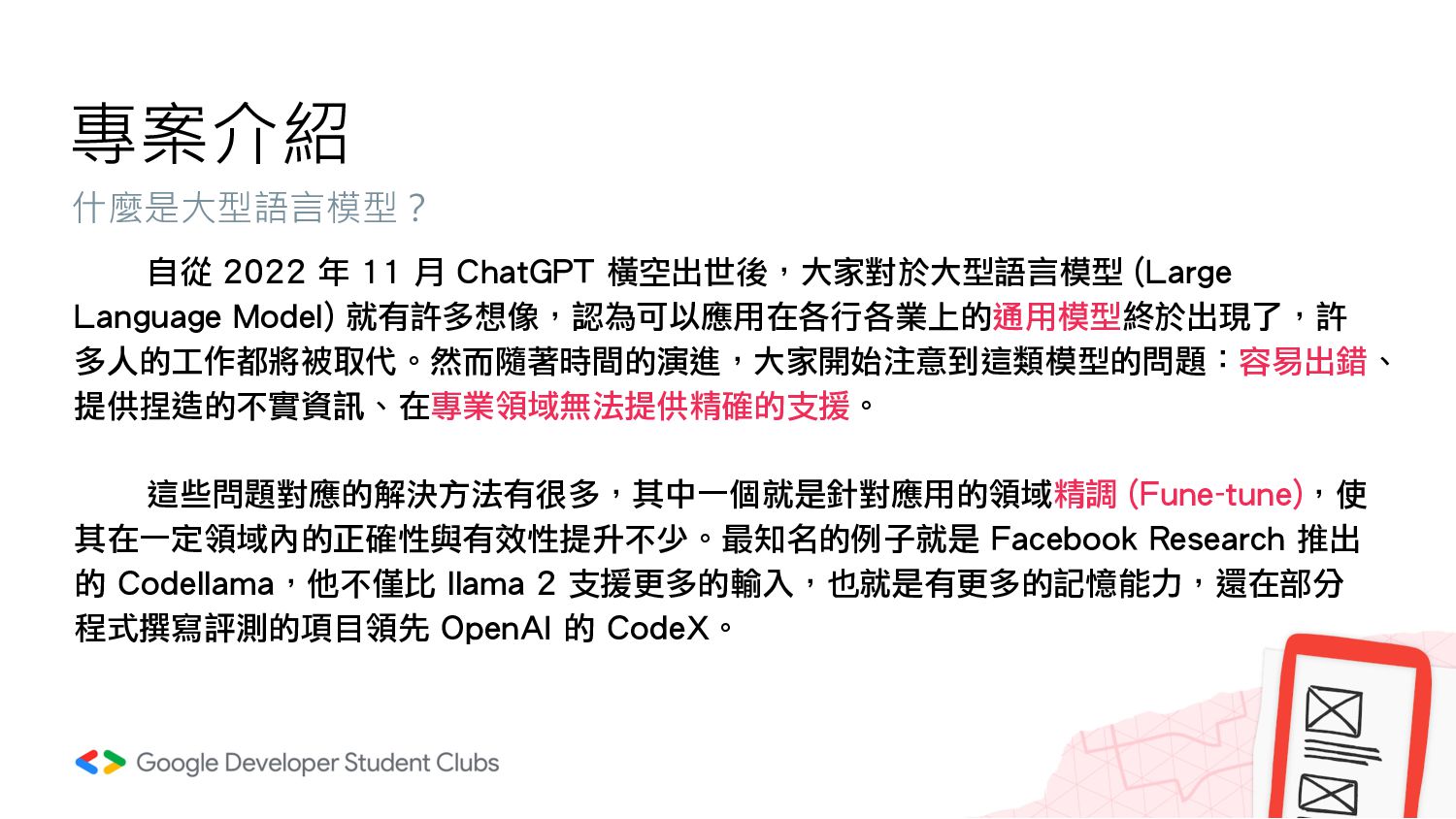 專案介紹

什麼是大型語言模型？

自從2022年11月ChatGPT橫空出世後，大家對於大型語言模型(Large Language Model)就有許多想像，認為可以應用在各行各業上的通用模型終於出現了，許多人的工作都將被取代。然而隨著時間的演進，大家開始注意到這類模型的問題：容易出錯、提供捏造的不實資訊、在專業領域無法提供精確的支援。

這些問題對應的解決方法有很多，其中一個就是針對應用的領域精調(Fune-tune)，使其在一定領域內的正確性與有效性提升不少。最知名的例子就是Facebook Research推出的Codellama，他不僅比llama 2支援更多的輸入，也就是有更多的記憶能力，還在部分程式撰寫評測的項目領先OpenAI的CodeX。

Google Developer Student Clubs